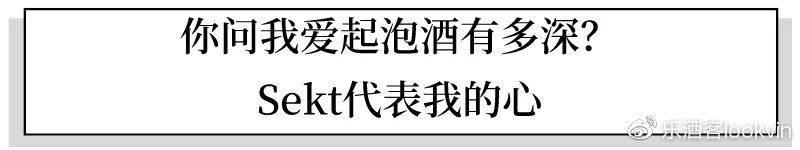 你问我爱起泡酒有多深?
Sekt代表我的心

乐酒客lookvin